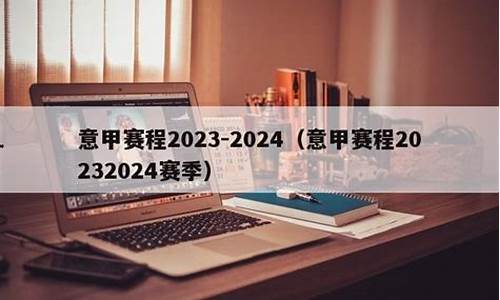 意甲赛程2023-2024（意甲赛程20232024赛季）